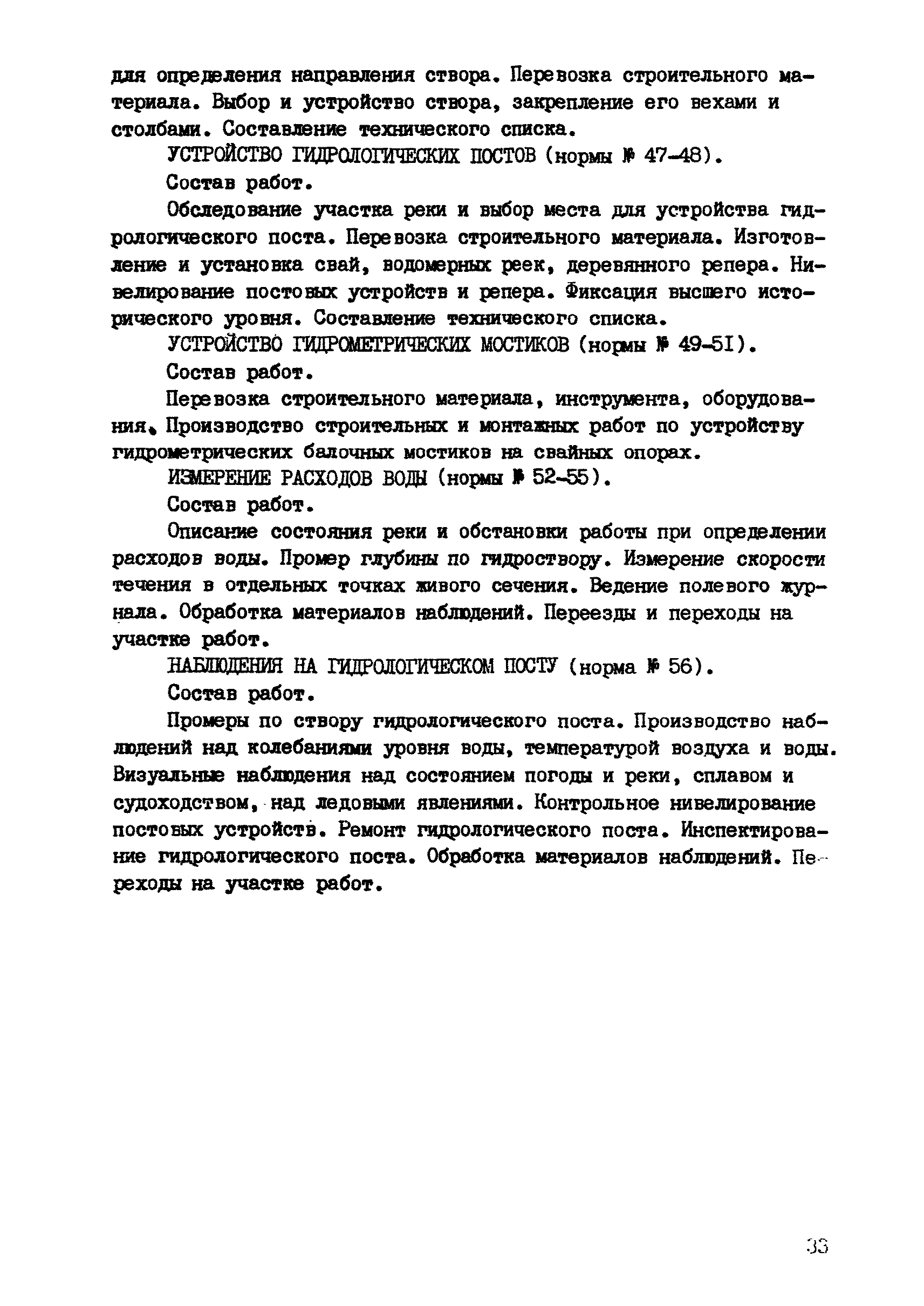 для определения направления створа. Перевозка строительного материала. Выбор и устройство створа, закрепление его вехами и столбами. Составление технического списка.

УСТРОЙСТВО ГИДРОЛОГИЧЕСКИХ ПОСТОВ (нормы № 47-48).

Состав работ.

Обследование участка реки и выбор места для устройства гидрологического поста. Перевозка строительного материала. Изготовление и установка свай, водомерных реек, деревянного репера. Нивелирование постовых устройств и репера. Фиксация высшего исторического уровня. Составление технического списка.

УСТРОЙСТВО ГИДРОМЕТРИЧЕСКИХ МОСТИКОВ (нормы № 49-51).

Состав работ.

Перевозка строительного материала, инструмента, оборудования. Производство строительных и монтажных работ по устройству гидрометрических балочных мостиков на свайных опорах.

ИЗМЕРЕНИЕ РАСХОДОВ ВОДЫ (нормы № 52-55).

Состав работ.

Описание состояния реки и обстановки работы при определении расходов воды. Промер глубины по гидроствору. Измерение скорости течения в отдельных точках живого сечения. Ведение полевого журнала. Обработка материалов наблюдений. Переезды и переходы на участке работ.

НАБЛЮДЕНИЯ НА ГИДРОЛОГИЧЕСКОМ ПОСТУ (норма № 56).

Состав работ.

Промеры по створу гидрологического поста. Производство наблюдений над колебаниями уровня воды, температурой воздуха и воды. Визуальные наблюдения над состоянием погоды и реки, сплавом и судоходством, над ледовыми явлениями. Контрольное нивелирование постовых устройств. Ремонт гидрологического поста. Инспектирование гидрологического поста. Обработка материалов наблюдений. Переходы на участке работ.

33